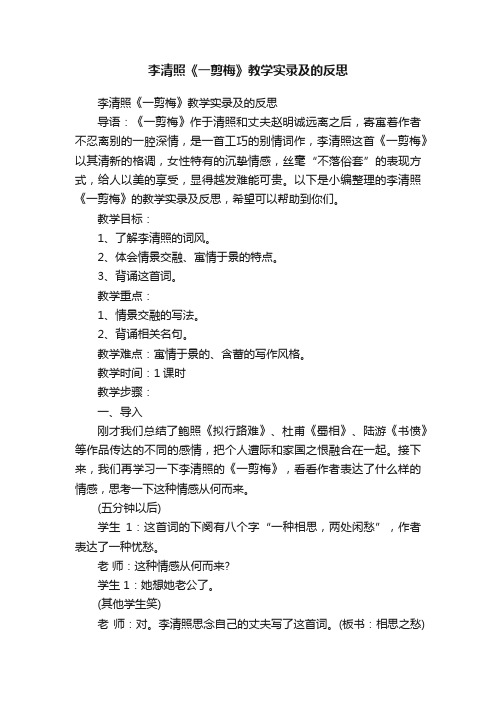 李清照《一剪梅》教学实录及的反思

李清照《一剪梅》教学实录及的反思

导语：《一剪梅》作于清照和丈夫赵明诚远离之后，寄寓着作者不忍离别的一腔深情，是一首工巧的别情词作，李清照这首《一剪梅》以其清新的格调，女性特有的沉挚情感，丝毫“不落俗套”的表现方式，给人以美的享受，显得越发难能可贵。以下是小编整理的李清照《一剪梅》的教学实录及反思，希望可以帮助到你们。

教学目标：

1、了解李清照的词风。

2、体会情景交融、寓情于景的特点。

3、背诵这首词。

教学重点：

1、情景交融的写法。

2、背诵相关名句。

教学难点：寓情于景的、含蓄的写作风格。

教学时间：1 课时

教学步骤：

一、导入

刚才我们总结了鲍照《拟行路难》、杜甫《蜀相》、陆游《书愤》等作品传达的不同的感情，把个人遭际和家国之恨融合在一起。接下来，我们再学习一下李清照的《一剪梅》，看看作者表达了什么样的情感，思考一下这种情感从何而来。

(五分钟以后)

学生 1：这首词的下阕有八个字“一种相思，两处闲愁”，作者表达了一种忧愁。

老 师：这种情感从何而来?

学生 1：她想她老公了。

(其他学生笑)

老 师：对。李清照思念自己的丈夫写了这首词。(板书：相思之愁)